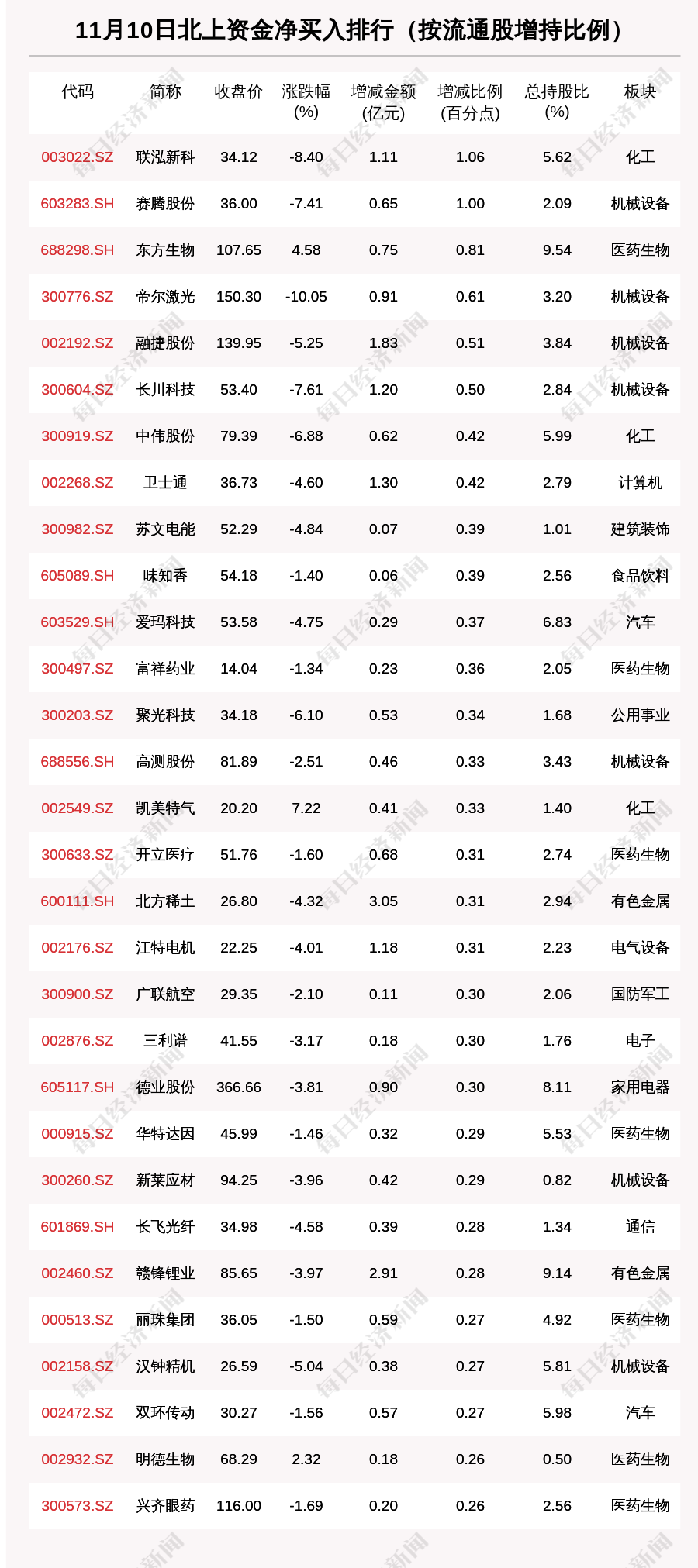 11月10日北上资金净买入排行（按流通股增持比例）

| 代码 | 简称 | 收盘价 | 涨跌幅(%) | 增减金额(亿元) | 增减比例(百分点) | 总持股比(%) | 板块 |
|---|---|---|---|---|---|---|---|
| 003022.SZ | 联泓新科 | 34.12 | -8.40 | 1.11 | 1.06 | 5.62 | 化工 |
| 603283.SH | 赛腾股份 | 36.00 | -7.41 | 0.65 | 1.00 | 2.09 | 机械设备 |
| 688298.SH | 东方生物 | 107.65 | 4.58 | 0.75 | 0.81 | 9.54 | 医药生物 |
| 300776.SZ | 帝尔激光 | 150.30 | -10.05 | 0.91 | 0.61 | 3.20 | 机械设备 |
| 002192.SZ | 融捷股份 | 139.95 | -5.25 | 1.83 | 0.51 | 3.84 | 机械设备 |
| 300604.SZ | 长川科技 | 53.40 | -7.61 | 1.20 | 0.50 | 2.84 | 机械设备 |
| 300919.SZ | 中伟股份 | 79.39 | -6.88 | 0.62 | 0.42 | 5.99 | 化工 |
| 002268.SZ | 卫士通 | 36.73 | -4.60 | 1.30 | 0.42 | 2.79 | 计算机 |
| 300982.SZ | 苏文电能 | 52.29 | -4.84 | 0.07 | 0.39 | 1.01 | 建筑装饰 |
| 605089.SH | 味知香 | 54.18 | -1.40 | 0.06 | 0.39 | 2.56 | 食品饮料 |
| 603529.SH | 爱玛科技 | 53.58 | -4.75 | 0.29 | 0.37 | 6.83 | 汽车 |
| 300497.SZ | 富祥药业 | 14.04 | -1.34 | 0.23 | 0.36 | 2.05 | 医药生物 |
| 300203.SZ | 聚光科技 | 34.18 | -6.10 | 0.53 | 0.34 | 1.68 | 公用事业 |
| 688556.SH | 高测股份 | 81.89 | -2.51 | 0.46 | 0.33 | 3.43 | 机械设备 |
| 002549.SZ | 凯美特气 | 20.20 | 7.22 | 0.41 | 0.33 | 1.40 | 化工 |
| 300633.SZ | 开立医疗 | 51.76 | -1.60 | 0.68 | 0.31 | 2.74 | 医药生物 |
| 600111.SH | 北方稀土 | 26.80 | -4.32 | 3.05 | 0.31 | 2.94 | 有色金属 |
| 002176.SZ | 江特电机 | 22.25 | -4.01 | 1.18 | 0.31 | 2.23 | 电气设备 |
| 300900.SZ | 广联航空 | 29.35 | -2.10 | 0.11 | 0.30 | 2.06 | 国防军工 |
| 002876.SZ | 三利谱 | 41.55 | -3.17 | 0.18 | 0.30 | 1.76 | 电子 |
| 605117.SH | 德业股份 | 366.66 | -3.81 | 0.90 | 0.30 | 8.11 | 家用电器 |
| 000915.SZ | 华特达因 | 45.99 | -1.46 | 0.32 | 0.29 | 5.53 | 医药生物 |
| 300260.SZ | 新莱应材 | 94.25 | -3.96 | 0.42 | 0.29 | 0.82 | 机械设备 |
| 601869.SH | 长飞光纤 | 34.98 | -4.58 | 0.39 | 0.28 | 1.34 | 通信 |
| 002460.SZ | 赣锋锂业 | 85.65 | -3.97 | 2.91 | 0.28 | 9.14 | 有色金属 |
| 000513.SZ | 丽珠集团 | 36.05 | -1.50 | 0.59 | 0.27 | 4.92 | 医药生物 |
| 002158.SZ | 汉钟精机 | 26.59 | -5.04 | 0.38 | 0.27 | 5.81 | 机械设备 |
| 002472.SZ | 双环传动 | 30.27 | -1.56 | 0.57 | 0.27 | 5.98 | 汽车 |
| 002932.SZ | 明德生物 | 68.29 | 2.32 | 0.18 | 0.26 | 0.50 | 医药生物 |
| 300573.SZ | 兴齐眼药 | 116.00 | -1.69 | 0.20 | 0.26 | 2.56 | 医药生物 |

每日经济新闻